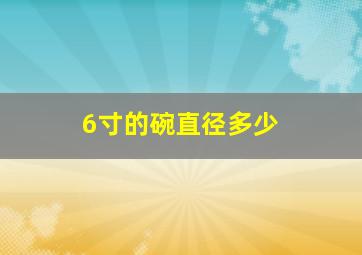 6寸的碗直径多少